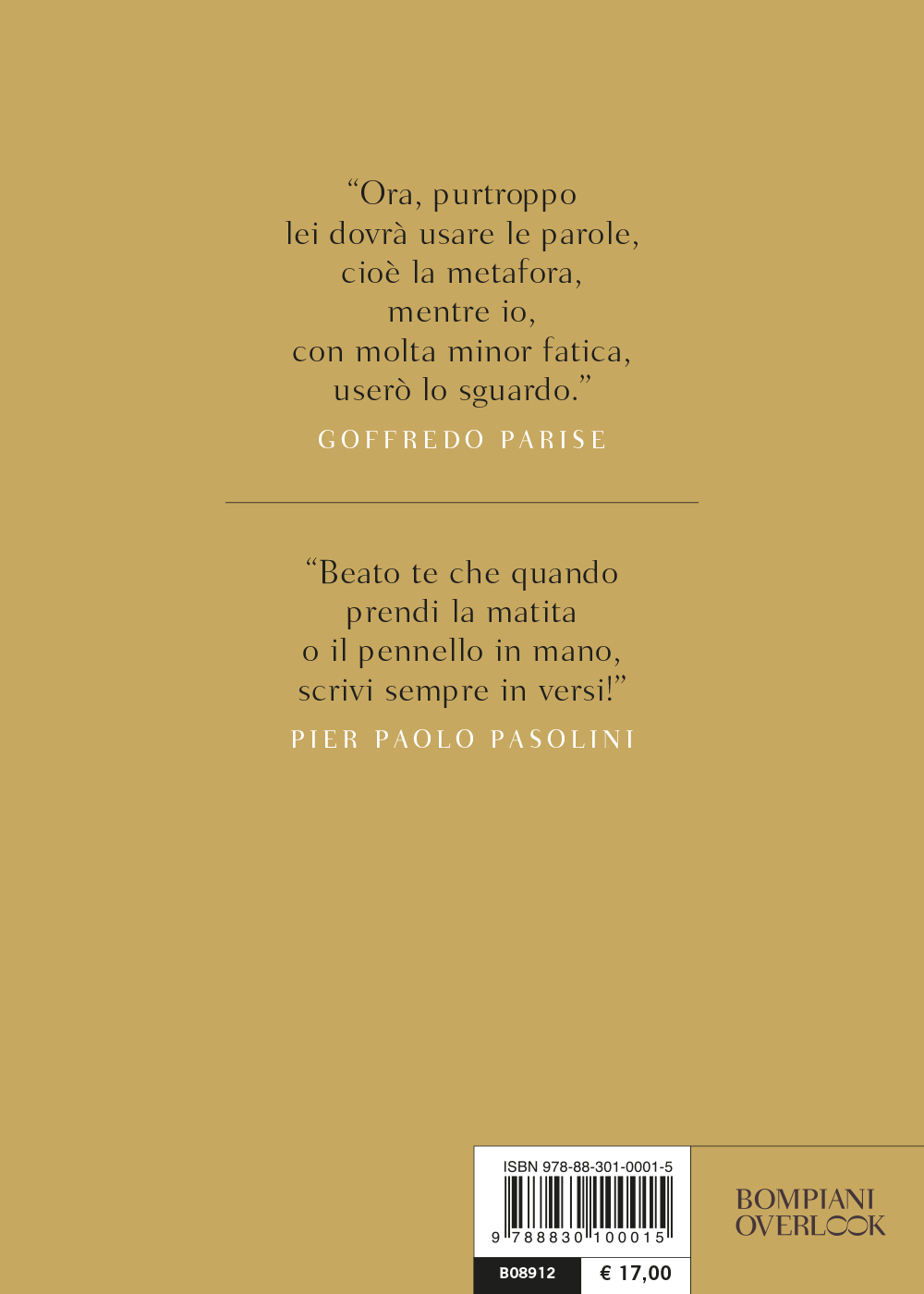 “Ora, purtroppo lei dovrà usare le parole, cioè la metafora, mentre io, con molta minor fatica, userò lo sguardo.”
GOFFREDO PARISE

“Beato te che quando prendi la matita o il pennello in mano, scrivi sempre in versi!”
PIER PAOLO PASOLINI

ISBN 978-88-301-0001-5
9 788830 100015
B08912
€ 17,00

BOMPIANI
OVERLOOK